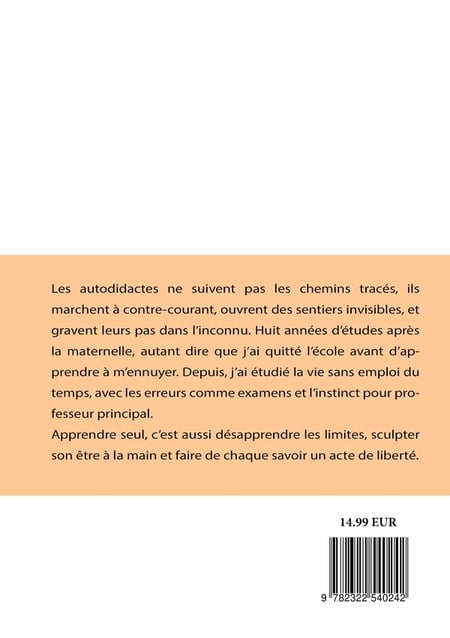 Les autodidactes ne suivent pas les chemins tracés, ils marchent à contre-courant, ouvrent des sentiers invisibles, et gravent leurs pas dans l'inconnu. Huit années d'études après la maternelle, autant dire que j'ai quitté l'école avant d'apprendre à m'ennuyer. Depuis, j'ai étudié la vie sans emploi du temps, avec les erreurs comme examens et l'instinct pour professeur principal.
Apprendre seul, c'est aussi désapprendre les limites, sculpter son être à la main et faire de chaque savoir un acte de liberté.

14.99 EUR

9 782322 540242